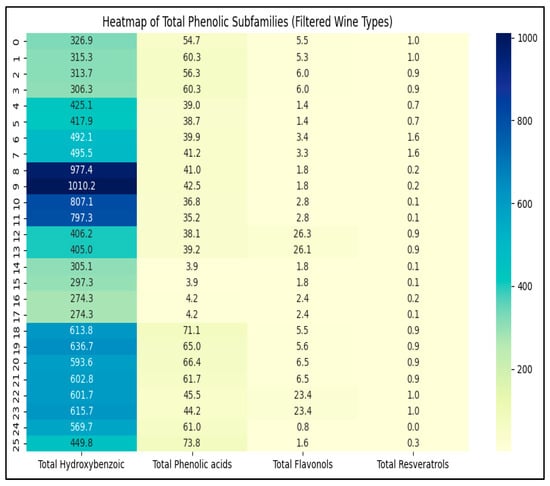 Heatmap of Total Phenolic Subfamilies (Filtered Wine Types)

| | Total Hydroxybenzoic | Total Phenolic acids | Total Flavonols | Total Resveratrols |
|---|---|---|---|---|
| 0 | 326.9 | 54.7 | 5.5 | 1.0 |
| 1 | 315.3 | 60.3 | 5.3 | 1.0 |
| 2 | 313.7 | 56.3 | 6.0 | 0.9 |
| 3 | 306.3 | 60.3 | 6.0 | 0.9 |
| 4 | 425.1 | 39.0 | 1.4 | 0.7 |
| 5 | 417.9 | 38.7 | 1.4 | 0.7 |
| 6 | 492.1 | 39.9 | 3.4 | 1.6 |
| 7 | 495.5 | 41.2 | 3.3 | 1.6 |
| 8 | 977.4 | 41.0 | 1.8 | 0.2 |
| 9 | 1010.2 | 42.5 | 1.8 | 0.2 |
| 10 | 807.1 | 36.8 | 2.8 | 0.1 |
| 11 | 797.3 | 35.2 | 2.8 | 0.1 |
| 12 | 406.2 | 38.1 | 26.3 | 0.9 |
| 13 | 405.0 | 39.2 | 26.1 | 0.9 |
| 14 | 305.1 | 3.9 | 1.8 | 0.1 |
| 15 | 297.3 | 3.9 | 1.8 | 0.1 |
| 16 | 274.3 | 4.2 | 2.4 | 0.2 |
| 17 | 274.3 | 4.2 | 2.4 | 0.1 |
| 18 | 613.8 | 71.1 | 5.5 | 0.9 |
| 19 | 636.7 | 65.0 | 5.6 | 0.9 |
| 20 | 593.6 | 66.4 | 6.5 | 0.9 |
| 21 | 602.8 | 61.7 | 6.5 | 0.9 |
| 22 | 601.7 | 45.5 | 23.4 | 1.0 |
| 23 | 615.7 | 44.2 | 23.4 | 1.0 |
| 24 | 569.7 | 61.0 | 0.8 | 0.0 |
| 25 | 449.8 | 73.8 | 1.6 | 0.3 |

1000
800
600
400
200